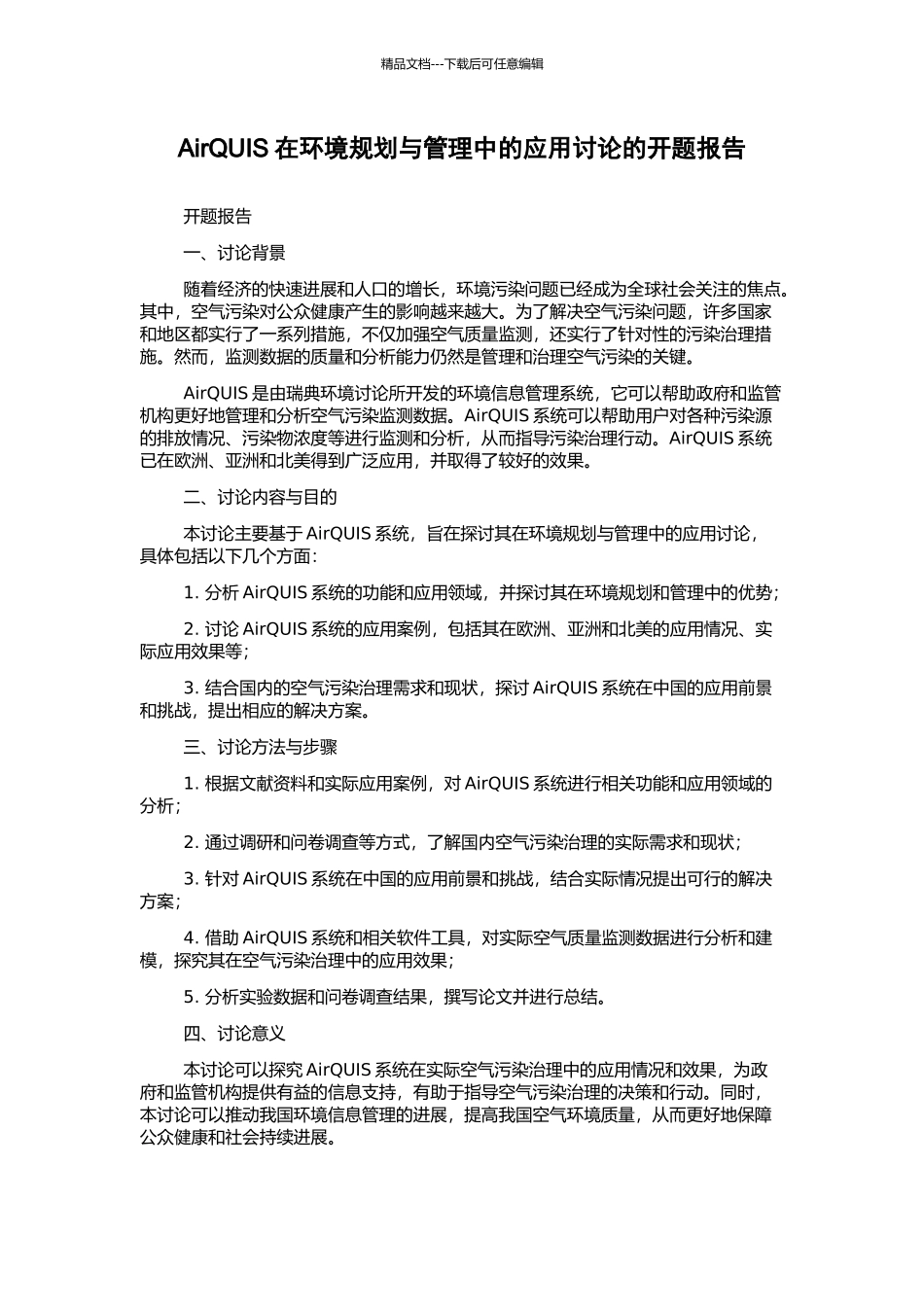 精品文档---下载后可任意编辑

AirQUIS 在环境规划与管理中的应用讨论的开题报告

开题报告

一、讨论背景

随着经济的快速进展和人口的增长，环境污染问题已经成为全球社会关注的焦点。其中，空气污染对公众健康产生的影响越来越大。为了解决空气污染问题，许多国家和地区都实行了一系列措施，不仅加强空气质量监测，还实行了针对性的污染治理措施。然而，监测数据的质量和分析能力仍然是管理和治理空气污染的关键。

AirQUIS 是由瑞典环境讨论所开发的环境信息管理系统，它可以帮助政府和监管机构更好地管理和分析空气污染监测数据。AirQUIS 系统可以帮助用户对各种污染源的排放情况、污染物浓度等进行监测和分析，从而指导污染治理行动。AirQUIS 系统已在欧洲、亚洲和北美得到广泛应用，并取得了较好的效果。

二、讨论内容与目的

本讨论主要基于 AirQUIS 系统，旨在探讨其在环境规划与管理中的应用讨论，具体包括以下几个方面：

1. 分析 AirQUIS 系统的功能和应用领域，并探讨其在环境规划和管理中的优势；

2. 讨论 AirQUIS 系统的应用案例，包括其在欧洲、亚洲和北美的应用情况、实际应用效果等；

3. 结合国内的空气污染治理需求和现状，探讨 AirQUIS 系统在中国的应用前景和挑战，提出相应的解决方案。

三、讨论方法与步骤

1. 根据文献资料和实际应用案例，对 AirQUIS 系统进行相关功能和应用领域的分析；

2. 通过调研和问卷调查等方式，了解国内空气污染治理的实际需求和现状；

3. 针对 AirQUIS 系统在中国的应用前景和挑战，结合实际情况提出可行的解决方案；

4. 借助 AirQUIS 系统和相关软件工具，对实际空气质量监测数据进行分析和建模，探究其在空气污染治理中的应用效果；

5. 分析实验数据和问卷调查结果，撰写论文并进行总结。

四、讨论意义

本讨论可以探究 AirQUIS 系统在实际空气污染治理中的应用情况和效果，为政府和监管机构提供有益的信息支持，有助于指导空气污染治理的决策和行动。同时，本讨论可以推动我国环境信息管理的进展，提高我国空气环境质量，从而更好地保障公众健康和社会持续进展。